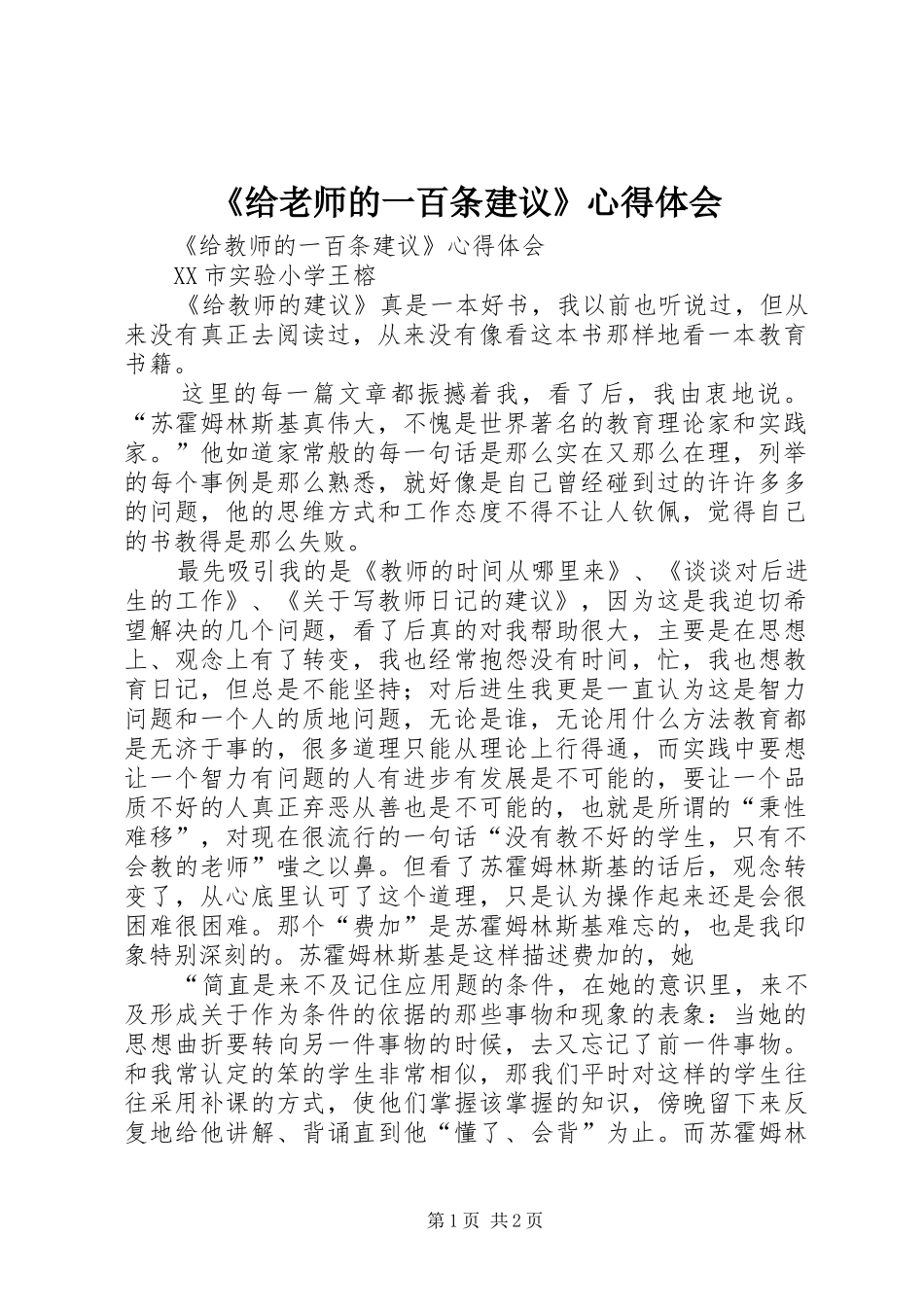 《给老师的一百条建议》心得体会

《给教师的一百条建议》心得体会

XX市实验小学王榕

《给教师的建议》真是一本好书，我以前也听说过，但从来没有真正去阅读过，从来没有像看这本书那样地看一本教育书籍。

这里的每一篇文章都振撼着我，看了后，我由衷地说。“苏霍姆林斯基真伟大，不愧是世界著名的教育理论家和实践家。”他如道家常般的每一句话是那么实在又那么在理，列举的每个事例是那么熟悉，就好像是自己曾经碰到过的许许多多的问题，他的思维方式和工作态度不得不让人钦佩，觉得自己的书教得是那么失败。

最先吸引我的是《教师的时间从哪里来》、《谈谈对后进生的工作》、《关于写教师日记的建议》，因为这是我迫切希望解决的几个问题，看了后真的对我帮助很大，主要是在思想上、观念上有了转变，我也经常抱怨没有时间，忙，我也想教育日记，但总是不能坚持；对后进生我更是一直认为这是智力问题和一个人的质地问题，无论是谁，无论用什么方法教育都是无济于事的，很多道理只能从理论上行得通，而实践中要想让一个智力有问题的人有进步有发展是不可能的，要让一个品质不好的人真正弃恶从善也是不可能的，也就是所谓的“秉性难移”，对现在很流行的一句话“没有教不好的学生，只有不会教的老师”嗤之以鼻。但看了苏霍姆林斯基的话后，观念转变了，从心底里认可了这个道理，只是认为操作起来还是会很困难很困难。那个“费加”是苏霍姆林斯基难忘的，也是我印象特别深刻的。苏霍姆林斯基是这样描述费加的，她

“简直是来不及记住应用题的条件，在她的意识里，来不及形成关于作为条件的依据的那些事物和现象的表象：当她的思想曲折要转向另一件事物的时候，去又忘记了前一件事物。和我常认定的笨的学生非常相似，那我们平时对这样的学生往往采用补课的方式，使他们掌握该掌握的知识，傍晚留下来反复地给他讲解、背诵直到他“懂了、会背”为止。而苏霍姆林

第1页 共2页